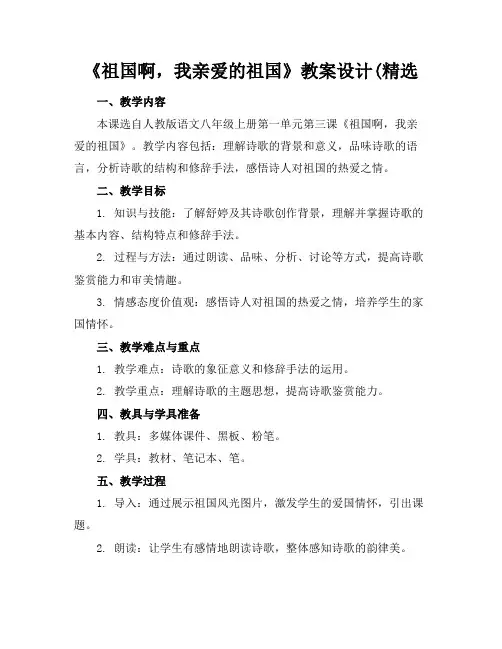 《祖国啊，我亲爱的祖国》教案设计(精选

一、教学内容

本课选自人教版语文八年级上册第一单元第三课《祖国啊，我亲爱的祖国》。教学内容包括：理解诗歌的背景和意义，品味诗歌的语言，分析诗歌的结构和修辞手法，感悟诗人对祖国的热爱之情。

二、教学目标

1. 知识与技能：了解舒婷及其诗歌创作背景，理解并掌握诗歌的基本内容、结构特点和修辞手法。

2. 过程与方法：通过朗读、品味、分析、讨论等方式，提高诗歌鉴赏能力和审美情趣。

3. 情感态度价值观：感悟诗人对祖国的热爱之情，培养学生的家国情怀。

三、教学难点与重点

1. 教学难点：诗歌的象征意义和修辞手法的运用。

2. 教学重点：理解诗歌的主题思想，提高诗歌鉴赏能力。

四、教具与学具准备

1. 教具：多媒体课件、黑板、粉笔。

2. 学具：教材、笔记本、笔。

五、教学过程

1. 导入：通过展示祖国风光图片，激发学生的爱国情怀，引出课题。

2. 朗读：让学生有感情地朗读诗歌，整体感知诗歌的韵律美。